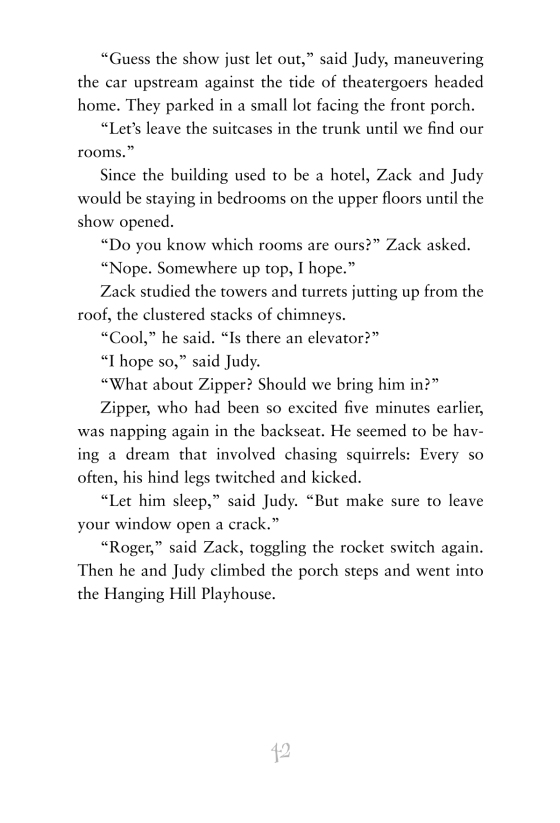 “Guess the show just let out,” said Judy, maneuvering the car upstream against the tide of theatergoers headed home. They parked in a small lot facing the front porch.

“Let’s leave the suitcases in the trunk until we find our rooms.”

Since the building used to be a hotel, Zack and Judy would be staying in bedrooms on the upper floors until the show opened.

“Do you know which rooms are ours?” Zack asked.

“Nope. Somewhere up top, I hope.”

Zack studied the towers and turrets jutting up from the roof, the clustered stacks of chimneys.

“Cool,” he said. “Is there an elevator?”

“I hope so,” said Judy.

“What about Zipper? Should we bring him in?”

Zipper, who had been so excited five minutes earlier, was napping again in the backseat. He seemed to be having a dream that involved chasing squirrels: Every so often, his hind legs twitched and kicked.

“Let him sleep,” said Judy. “But make sure to leave your window open a crack.”

“Roger,” said Zack, toggling the rocket switch again. Then he and Judy climbed the porch steps and went into the Hanging Hill Playhouse.

42